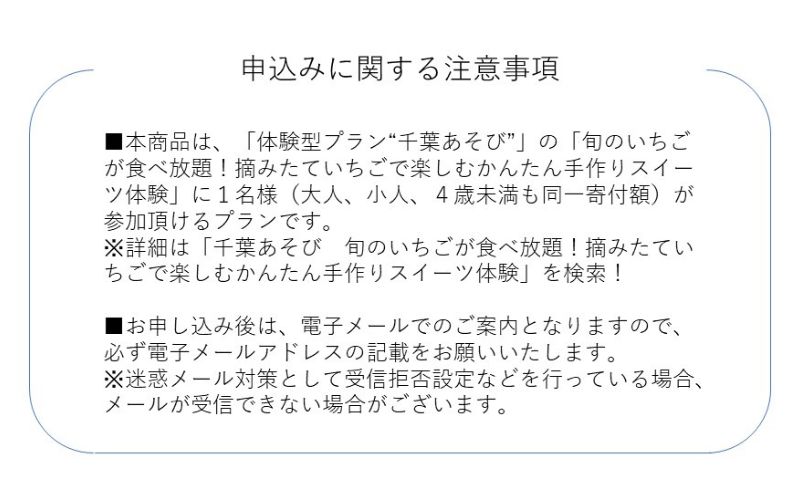 申込みに関する注意事項

■本商品は、「体験型プラン“千葉あそび”」の「旬のいちごが食べ放題！摘みたていちごで楽しむかんたん手作りスイーツ体験」に１名様（大人、小人、４歳未満も同一寄付額）が参加頂けるプランです。
※詳細は「千葉あそび　旬のいちごが食べ放題！摘みたていちごで楽しむかんたん手作りスイーツ体験」を検索！

■お申し込み後は、電子メールでのご案内となりますので、必ず電子メールアドレスの記載をお願いいたします。
※迷惑メール対策として受信拒否設定などを行っている場合、メールが受信できない場合がございます。